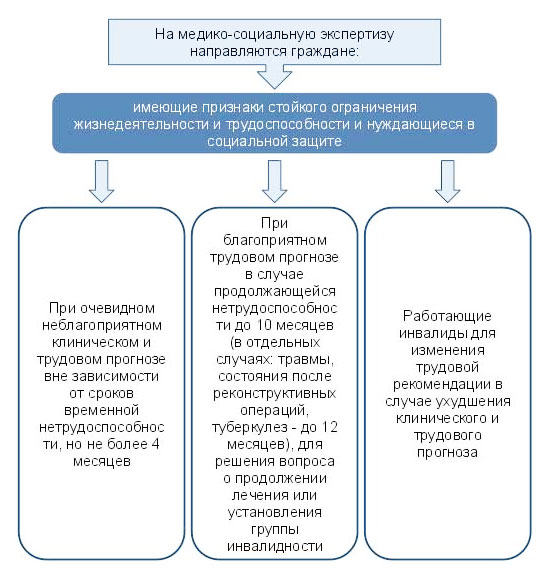 На медико-социальную экспертизу направляются граждане:

имеющие признаки стойкого ограничения жизнедеятельности и трудоспособности и нуждающиеся в социальной защите

При очевидном неблагоприятном клиническом и трудовом прогнозе вне зависимости от сроков временной нетрудоспособности, но не более 4 месяцев

При благоприятном трудовом прогнозе в случае продолжающейся нетрудоспособности до 10 месяцев (в отдельных случаях: травмы, состояния после реконструктивных операций, туберкулез - до 12 месяцев), для решения вопроса о продолжении лечения или установления группы инвалидности

Работающие инвалиды для изменения трудовой рекомендации в случае ухудшения клинического и трудового прогноза